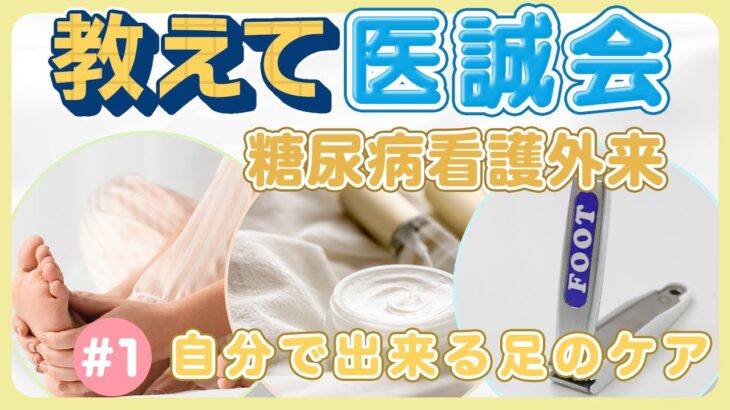 教えて医誠会

糖尿病看護外来

FOOT

#1 自分で出来る足のケア